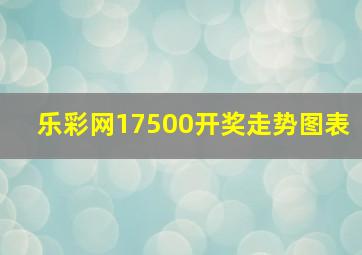 乐彩网17500开奖走势图表